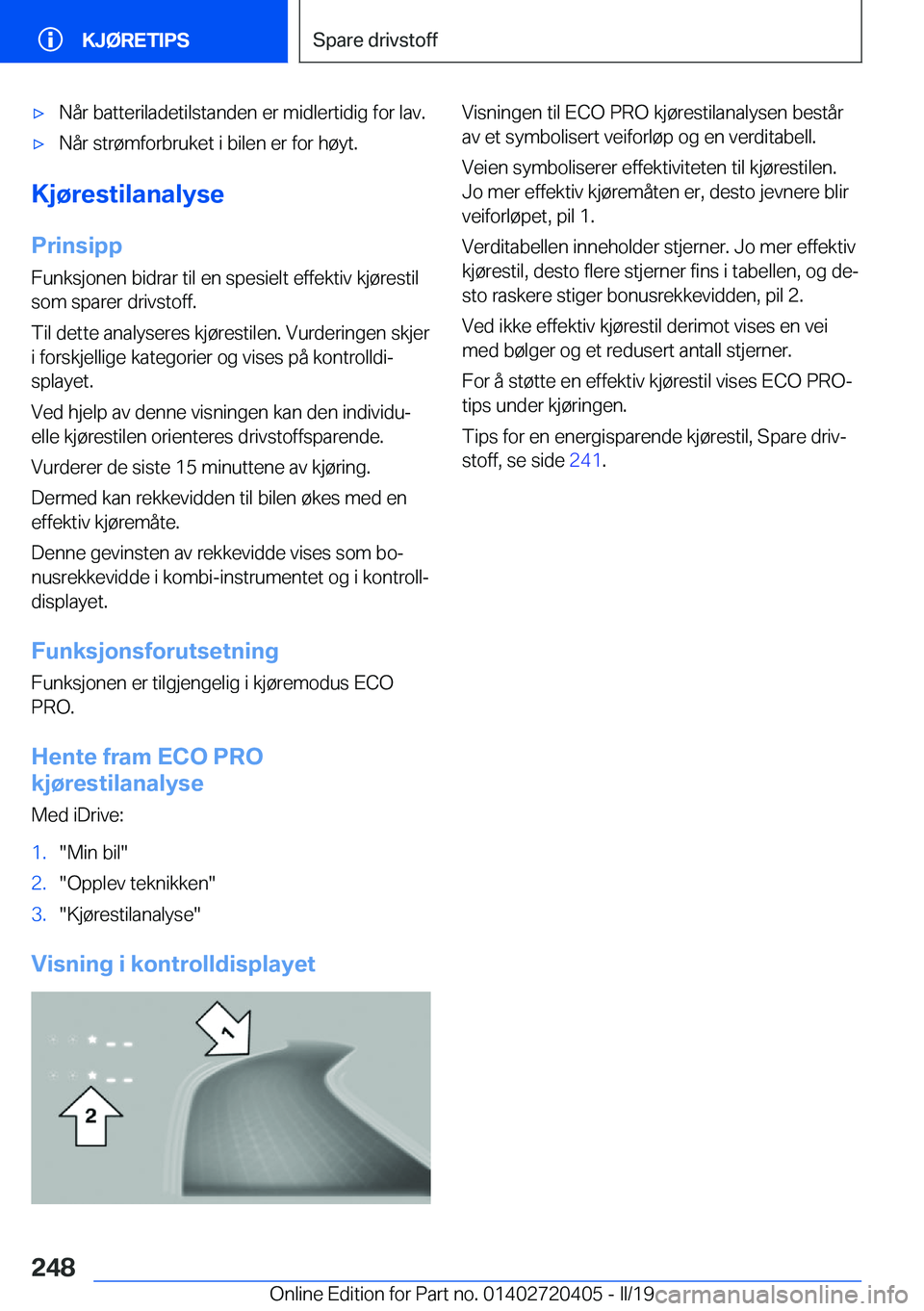 KJØRETIPS

Spare drivstoff

▷ Når batteriladetilstanden er midlertidig for lav.

▷ Når strømforbruket i bilen er for høyt.

Kjørestilanalyse

Prinsipp

Funksjonen bidrar til en spesielt effektiv kjørestil som sparer drivstoff.

Til dette analyseres kjørestilen. Vurderingen skjer i forskjellige kategorier og vises på kontrolldisplayet.

Ved hjelp av denne visningen kan den individuelle kjørestilen orienteres drivstoffsparende.

Vurderer de siste 15 minuttene av kjøring.

Dermed kan rekkevidden til bilen økes med en effektiv kjøremåte.

Denne gevinsten av rekkevidde vises som bonusrekkevidde i kombi-instrumentet og i kontrolldisplayet.

Funksjonsforutsetning

Funksjonen er tilgjengelig i kjøremodus ECO PRO.

Hente fram ECO PRO kjørestilanalyse

Med iDrive:

1. "Min bil"

2. "Opplev teknikken"

3. "Kjørestilanalyse"

Visning i kontrolldisplayet

1

2

Visningen til ECO PRO kjørestilanalysen består av et symbolisert veiforløp og en verditabell.

Veien symboliserer effektiviteten til kjørestilen. Jo mer effektiv kjøremåten er, desto jevnere blir veiforløpet, pil 1.

Verditabellen inneholder stjerner. Jo mer effektiv kjørestil, desto flere stjerner fins i tabellen, og desto raskere stiger bonusrekkevidden, pil 2.

Ved ikke effektiv kjørestil derimot vises en vei med bølger og et redusert antall stjerner.

For å støtte en effektiv kjørestil vises ECO PRO-tips under kjøringen.

Tips for en energisparende kjørestil, Spare drivstoff, se side 241.

248

Online Edition for Part no. 01402720405 - II/19 carmanualsonline.info